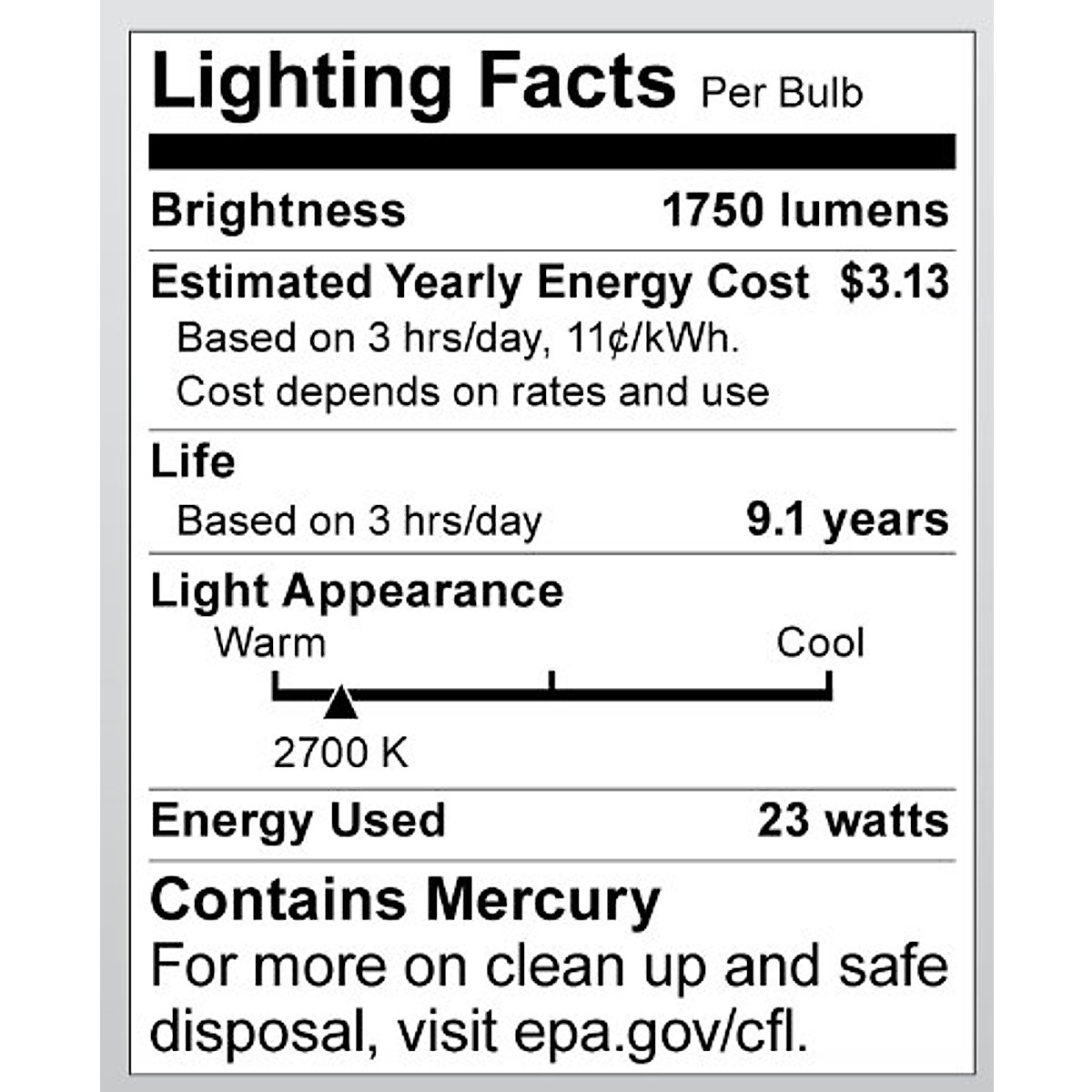 Lighting Facts Per Bulb

Brightness 1750 lumens

Estimated Yearly Energy Cost $3.13
Based on 3 hrs/day, 11¢/kWh.
Cost depends on rates and use

Life
Based on 3 hrs/day 9.1 years

Light Appearance
Warm Cool
2700 K

Energy Used 23 watts

Contains Mercury
For more on clean up and safe disposal, visit epa.gov/cfl.